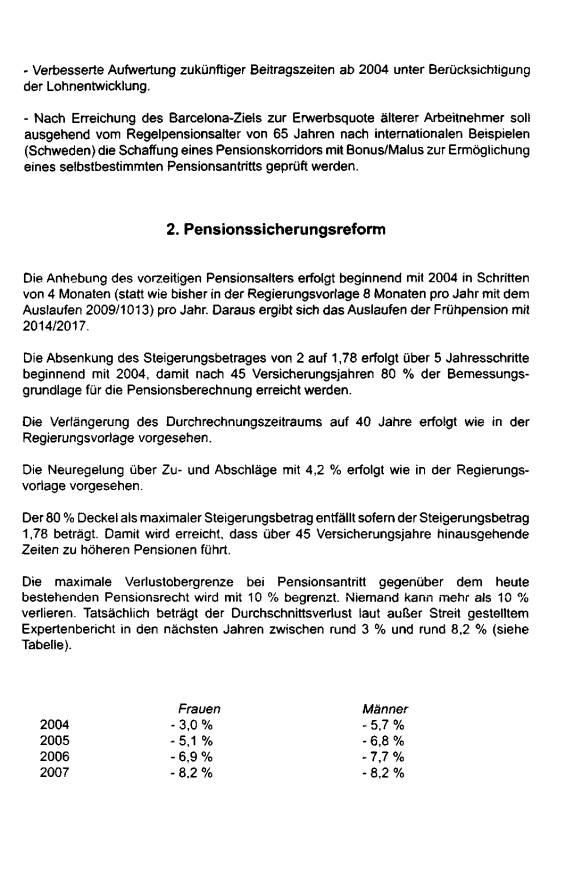 - Verbesserte Aufwertung zukünftiger Beitragszeiten ab 2004 unter Berücksichtigung der Lohnentwicklung.

- Nach Erreichung des Barcelona-Ziels zur Erwerbsquote älterer Arbeitnehmer soll ausgehend vom Regelpensionsalter von 65 Jahren nach internationalen Beispielen (Schweden) die Schaffung eines Pensionskorridors mit Bonus/Malus zur Ermöglichung eines selbstbestimmten Pensionsantritts geprüft werden.

2. Pensionssicherungsreform

Die Anhebung des vorzeitigen Pensionsalters erfolgt beginnend mit 2004 in Schritten von 4 Monaten (statt wie bisher in der Regierungsvorlage 8 Monaten pro Jahr mit dem Auslaufen 2009/1013) pro Jahr. Daraus ergibt sich das Auslaufen der Frühpension mit 2014/2017.

Die Absenkung des Steigerungsbetrages von 2 auf 1,78 erfolgt über 5 Jahresschritte beginnend mit 2004, damit nach 45 Versicherungsjahren 80 % der Bemessungsgrundlage für die Pensionsberechnung erreicht werden.

Die Verlängerung des Durchrechnungszeitraums auf 40 Jahre erfolgt wie in der Regierungsvorlage vorgesehen.

Die Neuregelung über Zu- und Abschläge mit 4,2 % erfolgt wie in der Regierungsvorlage vorgesehen.

Der 80 % Deckel als maximaler Steigerungsbetrag entfällt sofern der Steigerungsbetrag 1,78 beträgt. Damit wird erreicht, dass über 45 Versicherungsjahre hinausgehende Zeiten zu höheren Pensionen führt.

Die maximale Verlustobergrenze bei Pensionsantritt gegenüber dem heute bestehenden Pensionsrecht wird mit 10 % begrenzt. Niemand kann mehr als 10 % verlieren. Tatsächlich beträgt der Durchschnittsverlust laut außer Streit gestelltem Expertenbericht in den nächsten Jahren zwischen rund 3 % und rund 8,2 % (siehe Tabelle).

| | Frauen | Männer |
|---|---|---|
| 2004 | - 3,0 % | - 5,7 % |
| 2005 | - 5,1 % | - 6,8 % |
| 2006 | - 6,9 % | - 7,7 % |
| 2007 | - 8,2 % | - 8,2 % |